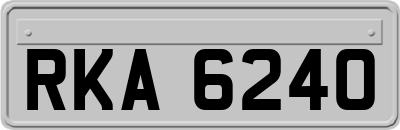 RKA 6240